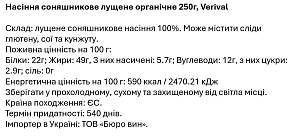 Насіння соняшникове лущене органічне 250г, Verival

Склад: лущене соняшникове насіння 100%. Може містити сліди глютену, сої та кунжуту.
Поживна цінність на 100 г:
Білки: 22г; Жири: 49г, З них насичені: 5.7г; Вуглеводи: 12г, з них цукри: 2.9г; сіль: 0г
Енергетична цінність на 100 г: 590 ккал / 2470.21 кДж
Зберігати у прохолодному, сухому та захищеному від світла місці.
Країна походження: ЄС.
Термін придатності: 540 днів.
Імпортер в Україні: ТОВ «Бюро вин».